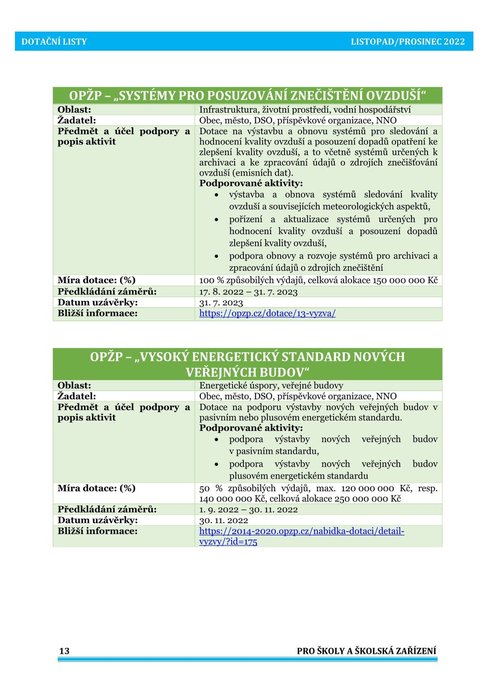 DOTAČNÍ LISTY LISTOPAD/PROSINEC 2022

| OPŽP – „SYSTÉMY PRO POSUZOVÁNÍ ZNEČIŠTĚNÍ OVZDUŠÍ“ | |
|---|---|
| Oblast: | Infrastruktura, životní prostředí, vodní hospodářství |
| Žadatel: | Obec, město, DSO, příspěvkové organizace, NNO |
| Předmět a účel podpory a popis aktivit | Dotace na výstavbu a obnovu systémů pro sledování a hodnocení kvality ovzduší a posouzení dopadů opatření ke zlepšení kvality ovzduší, a to včetně systémů určených k archivaci a ke zpracování údajů o zdrojích znečišťování ovzduší (emisních dat). **Podporované aktivity:** • výstavba a obnova systémů sledování kvality ovzduší a souvisejících meteorologických aspektů, • pořízení a aktualizace systémů určených pro hodnocení kvality ovzduší a posouzení dopadů zlepšení kvality ovzduší, • podpora obnovy a rozvoje systémů pro archivaci a zpracování údajů o zdrojích znečištění |
| Míra dotace: (%) | 100 % způsobilých výdajů, celková alokace 150 000 000 Kč |
| Předkládání záměrů: | 17. 8. 2022 – 31. 7. 2023 |
| Datum uzávěrky: | 31. 7. 2023 |
| Bližší informace: | https://opzp.cz/dotace/13-vyzva/ |

| OPŽP – „VYSOKÝ ENERGETICKÝ STANDARD NOVÝCH VEŘEJNÝCH BUDOV“ | |
|---|---|
| Oblast: | Energetické úspory, veřejné budovy |
| Žadatel: | Obec, město, DSO, příspěvkové organizace, NNO |
| Předmět a účel podpory a popis aktivit | Dotace na podporu výstavby nových veřejných budov v pasivním nebo plusovém energetickém standardu. **Podporované aktivity:** • podpora výstavby nových veřejných budov v pasivním standardu, • podpora výstavby nových veřejných budov plusovém energetickém standardu |
| Míra dotace: (%) | 50 % způsobilých výdajů, max. 120 000 000 Kč, resp. 140 000 000 Kč, celková alokace 250 000 000 Kč |
| Předkládání záměrů: | 1. 9. 2022 – 30. 11. 2022 |
| Datum uzávěrky: | 30. 11. 2022 |
| Bližší informace: | https://2014-2020.opzp.cz/nabidka-dotaci/detail-vyzvy/?id=175 |

13 PRO ŠKOLY A ŠKOLSKÁ ZAŘÍZENÍ